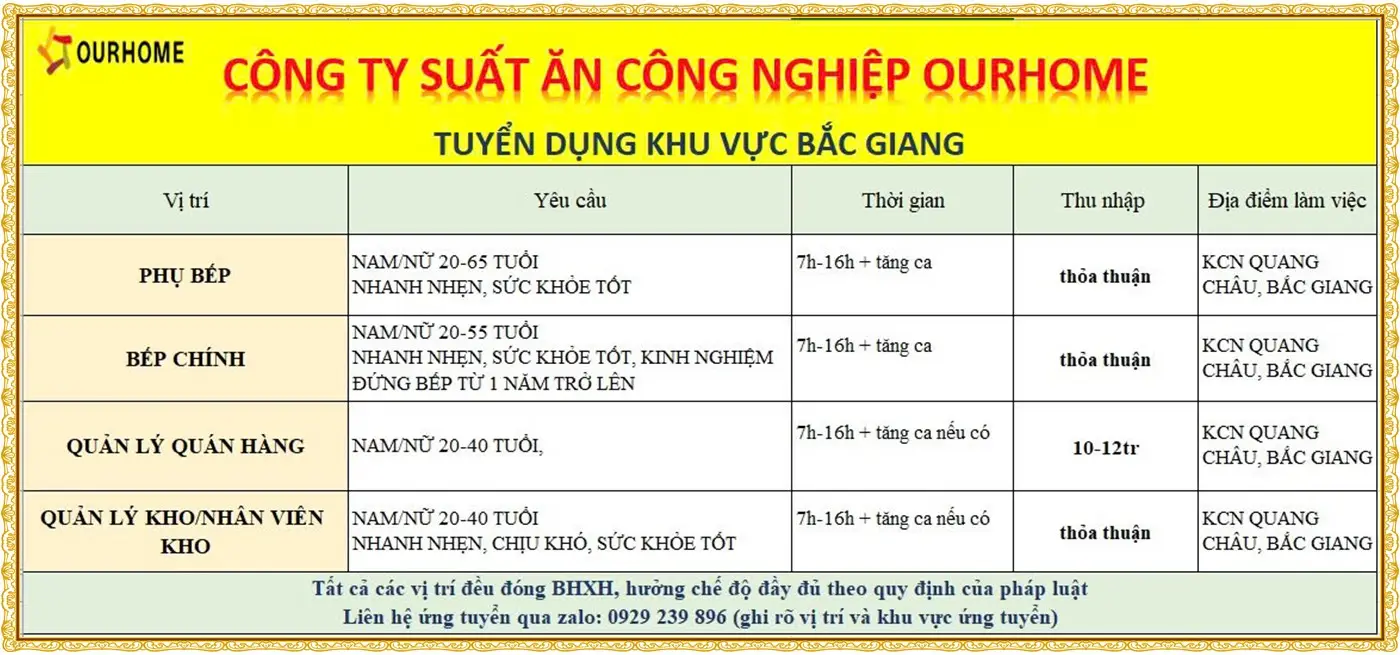 OURHOME

CÔNG TY SUẤT ĂN CÔNG NGHIỆP OURHOME

TUYỂN DỤNG KHU VỰC BẮC GIANG

| Vị trí | Yêu cầu | Thời gian | Thu nhập | Địa điểm làm việc |
|---|---|---|---|---|
| PHỤ BẾP | NAM/NỮ 20-65 TUỔI NHANH NHẸN, SỨC KHỎE TỐT | 7h-16h + tăng ca | thỏa thuận | KCN QUANG CHÂU, BẮC GIANG |
| BẾP CHÍNH | NAM/NỮ 20-55 TUỔI NHANH NHẸN, SỨC KHỎE TỐT, KINH NGHIỆM ĐỨNG BẾP TỪ 1 NĂM TRỞ LÊN | 7h-16h + tăng ca | thỏa thuận | KCN QUANG CHÂU, BẮC GIANG |
| QUẢN LÝ QUÁN HÀNG | NAM/NỮ 20-40 TUỔI, | 7h-16h + tăng ca nếu có | 10-12tr | KCN QUANG CHÂU, BẮC GIANG |
| QUẢN LÝ KHO/NHÂN VIÊN KHO | NAM/NỮ 20-40 TUỔI NHANH NHẸN, CHỊU KHÓ, SỨC KHỎE TỐT | 7h-16h + tăng ca nếu có | thỏa thuận | KCN QUANG CHÂU, BẮC GIANG |

Tất cả các vị trí đều đóng BHXH, hưởng chế độ đầy đủ theo quy định của pháp luật
Liên hệ ứng tuyển qua zalo: 0929 239 896 (ghi rõ vị trí và khu vực ứng tuyển)